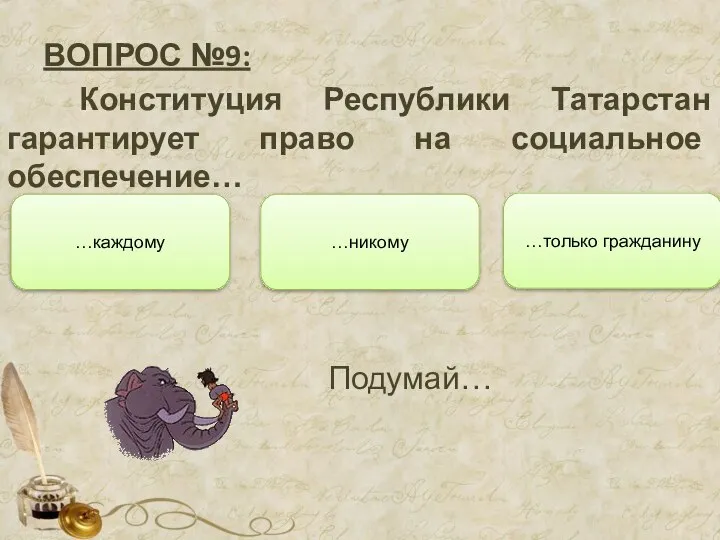 ВОПРОС №9:

Конституция Республики Татарстан гарантирует право на социальное обеспечение…

…каждому

…никому

…только гражданину

Подумай…